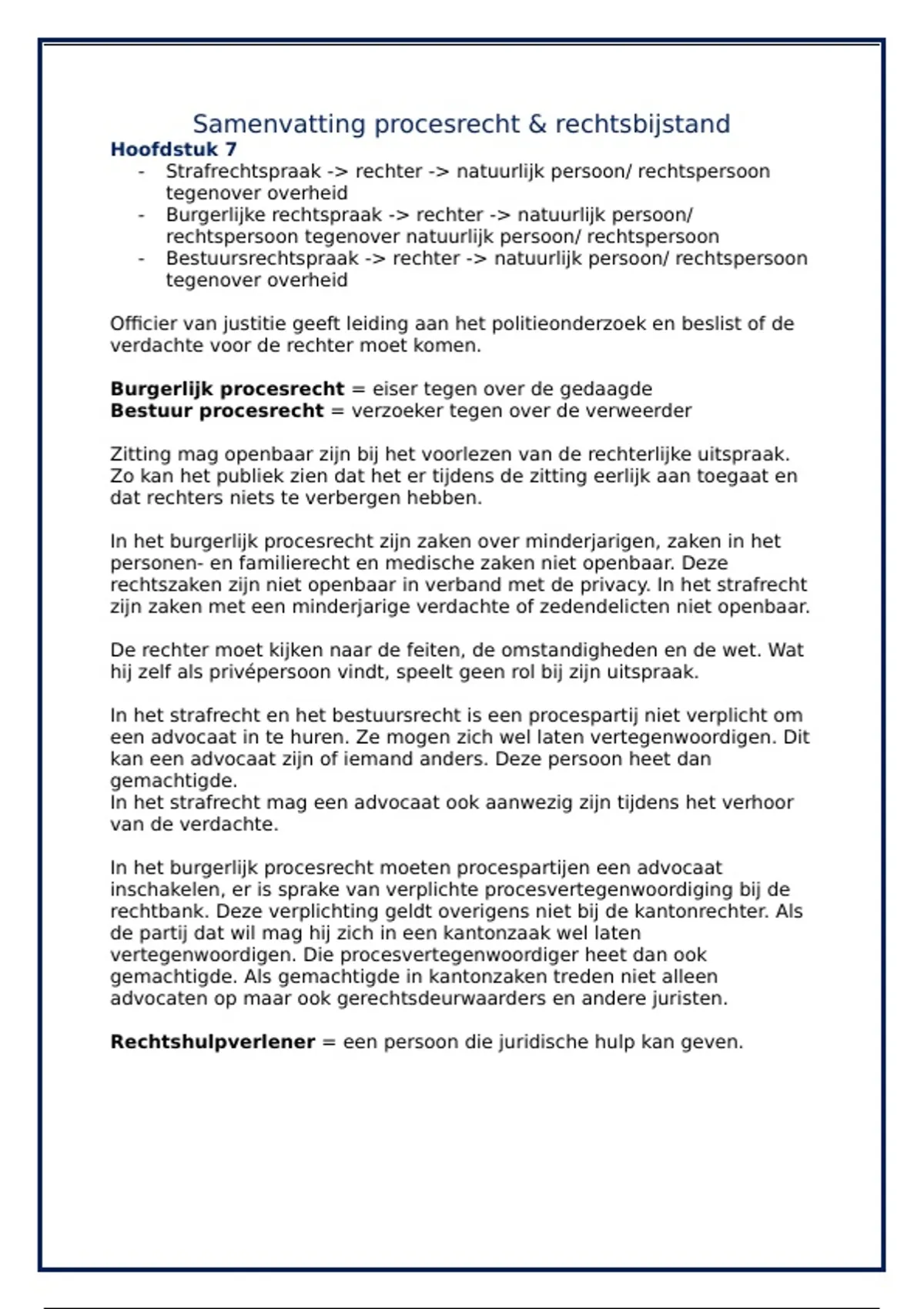 Samenvatting procesrecht & rechtsbijstand

Hoofdstuk 7

- Strafrechtspraak -> rechter -> natuurlijk persoon/ rechtspersoon tegenover overheid
- Burgerlijke rechtspraak -> rechter -> natuurlijk persoon/ rechtspersoon tegenover natuurlijk persoon/ rechtspersoon
- Bestuursrechtspraak -> rechter -> natuurlijk persoon/ rechtspersoon tegenover overheid

Officier van justitie geeft leiding aan het politieonderzoek en beslist of de verdachte voor de rechter moet komen.

Burgerlijk procesrecht = eiser tegen over de gedaagde
Bestuur procesrecht = verzoeker tegen over de verweerder

Zitting mag openbaar zijn bij het voorlezen van de rechterlijke uitspraak. Zo kan het publiek zien dat het er tijdens de zitting eerlijk aan toegaat en dat rechters niets te verbergen hebben.

In het burgerlijk procesrecht zijn zaken over minderjarigen, zaken in het personen- en familierecht en medische zaken niet openbaar. Deze rechtszaken zijn niet openbaar in verband met de privacy. In het strafrecht zijn zaken met een minderjarige verdachte of zedendelicten niet openbaar.

De rechter moet kijken naar de feiten, de omstandigheden en de wet. Wat hij zelf als privépersoon vindt, speelt geen rol bij zijn uitspraak.

In het strafrecht en het bestuursrecht is een procespartij niet verplicht om een advocaat in te huren. Ze mogen zich wel laten vertegenwoordigen. Dit kan een advocaat zijn of iemand anders. Deze persoon heet dan gemachtigde.
In het strafrecht mag een advocaat ook aanwezig zijn tijdens het verhoor van de verdachte.

In het burgerlijk procesrecht moeten procespartijen een advocaat inschakelen, er is sprake van verplichte procesvertegenwoordiging bij de rechtbank. Deze verplichting geldt overigens niet bij de kantonrechter. Als de partij dat wil mag hij zich in een kantonzaak wel laten vertegenwoordigen. Die procesvertegenwoordiger heet dan ook gemachtigde. Als gemachtigde in kantonzaken treden niet alleen advocaten op maar ook gerechtsdeurwaarders en andere juristen.

Rechtshulpverlener = een persoon die juridische hulp kan geven.